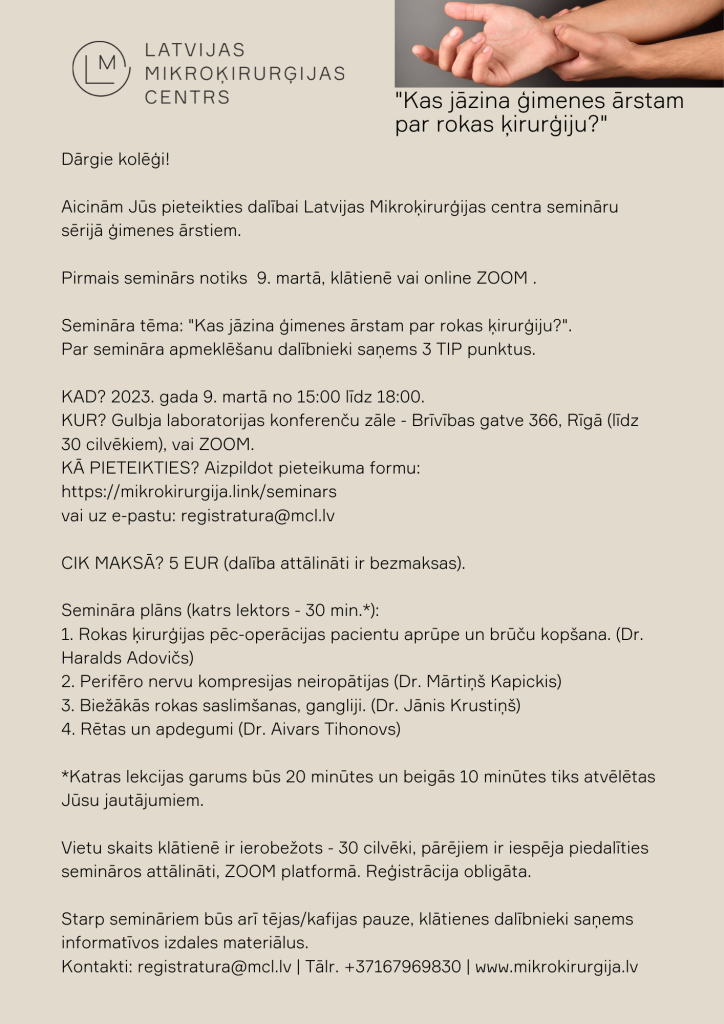 LM LATVIJAS MIKROĶIRURĢIJAS CENTRS

"Kas jāzina ģimenes ārstam par rokas ķirurģiju?"

Dārgie kolēģi!

Aicinām Jūs pieteikties dalībai Latvijas Mikroķirurģijas centra semināru sērijā ģimenes ārstiem.

Pirmais seminārs notiks 9. martā, klātienē vai online ZOOM .

Semināra tēma: "Kas jāzina ģimenes ārstam par rokas ķirurģiju?". Par semināra apmeklēšanu dalībnieki saņems 3 TIP punktus.

KAD? 2023. gada 9. martā no 15:00 līdz 18:00.
KUR? Gulbja laboratorijas konferenču zāle - Brīvības gatve 366, Rīgā (līdz 30 cilvēkiem), vai ZOOM.
KĀ PIETEIKTIES? Aizpildot pieteikuma formu: https://mikrokirurgija.link/seminars
vai uz e-pastu: registratura@mcl.lv

CIK MAKSĀ? 5 EUR (dalība attālināti ir bezmaksas).

Semināra plāns (katrs lektors - 30 min.*):
1. Rokas ķirurģijas pēc-operācijas pacientu aprūpe un brūču kopšana. (Dr. Haralds Adovičs)
2. Perifēro nervu kompresijas neiropātijas (Dr. Mārtiņš Kapickis)
3. Biežākās rokas saslimšanas, gangliji. (Dr. Jānis Krustiņš)
4. Rētas un apdegumi (Dr. Aivars Tihonovs)

*Katras lekcijas garums būs 20 minūtes un beigās 10 minūtes tiks atvēlētas Jūsu jautājumiem.

Vietu skaits klātienē ir ierobežots - 30 cilvēki, pārējiem ir iespēja piedalīties semināros attālināti, ZOOM platformā. Reģistrācija obligāta.

Starp semināriem būs arī tējas/kafijas pauze, klātienes dalībnieki saņems informatīvos izdales materiālus.
Kontakti: registratura@mcl.lv | Tālr. +37167969830 | www.mikrokirurgija.lv